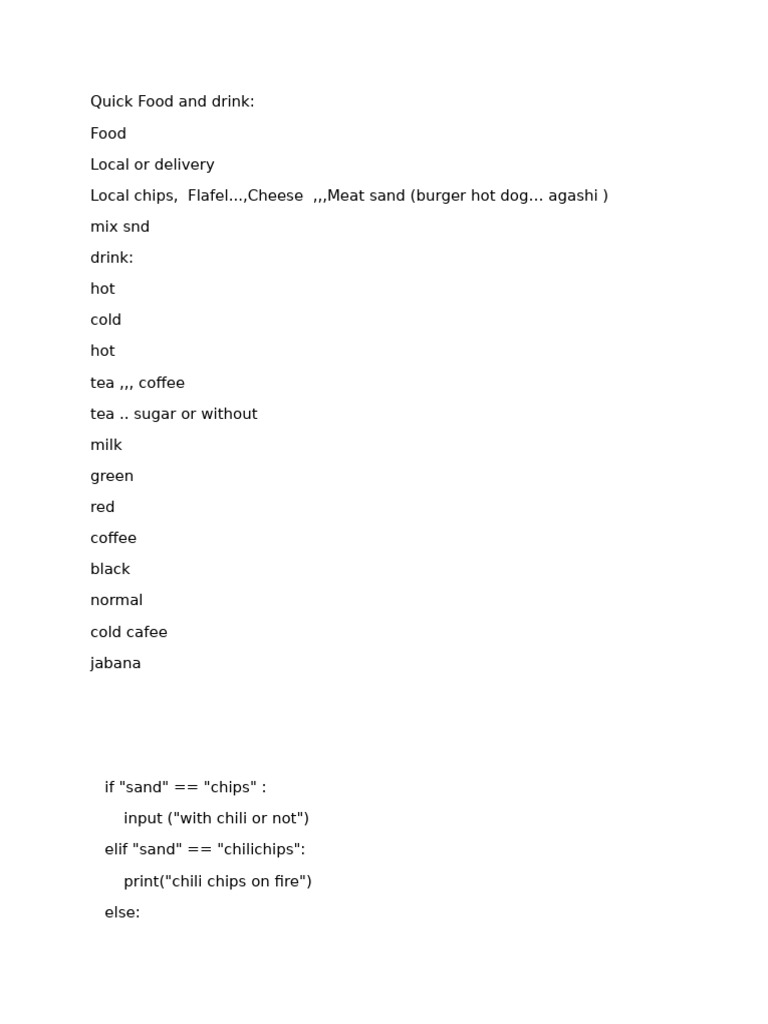 Quick Food and drink:

Food

Local or delivery

Local chips,  Flafel...,Cheese  ,,,Meat sand (burger hot dog... agashi )

mix snd

drink:

hot

cold

hot

tea ,,, coffee

tea .. sugar or without

milk

green

red

coffee

black

normal

cold cafee

jabana

if "sand" == "chips" :
    input ("with chili or not")
elif "sand" == "chilichips":
    print("chili chips on fire")
else: